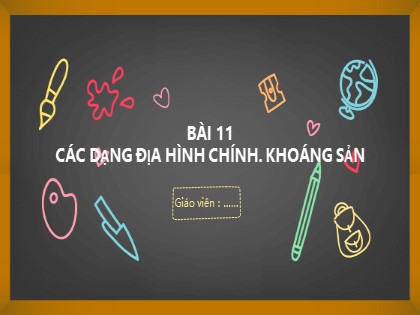 BÀI 11
CÁC DẠNG ĐỊA HÌNH CHÍNH. KHOÁNG SẢN

Giáo viên : ......